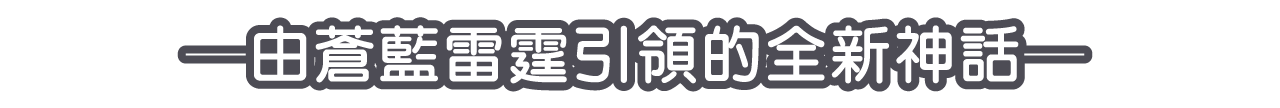 —由蒼藍雷霆引領的全新神話—